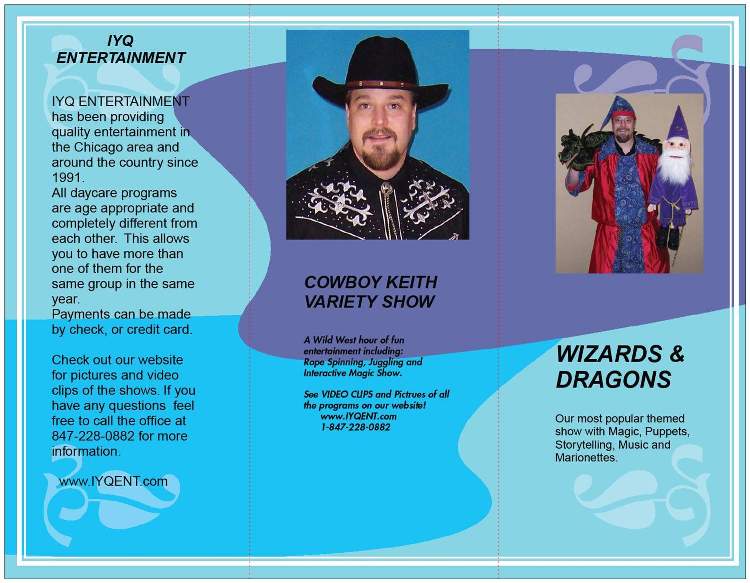 IYQ ENTERTAINMENT

IYQ ENTERTAINMENT has been providing quality entertainment in the Chicago area and around the country since 1991.
All daycare programs are age appropriate and completely different from each other. This allows you to have more than one of them for the same group in the same year.
Payments can be made by check, or credit card.

Check out our website for pictures and video clips of the shows. If you have any questions feel free to call the office at 847-228-0882 for more information.

www.IYQENT.com

COWBOY KEITH VARIETY SHOW

A Wild West hour of fun entertainment including: Rope Spinning, Juggling and Interactive Magic Show.

See VIDEO CLIPS and Pictrues of all the programs on our website!
www.IYQENT.com
1-847-228-0882

WIZARDS & DRAGONS

Our most popular themed show with Magic, Puppets, Storytelling, Music and Marionettes.